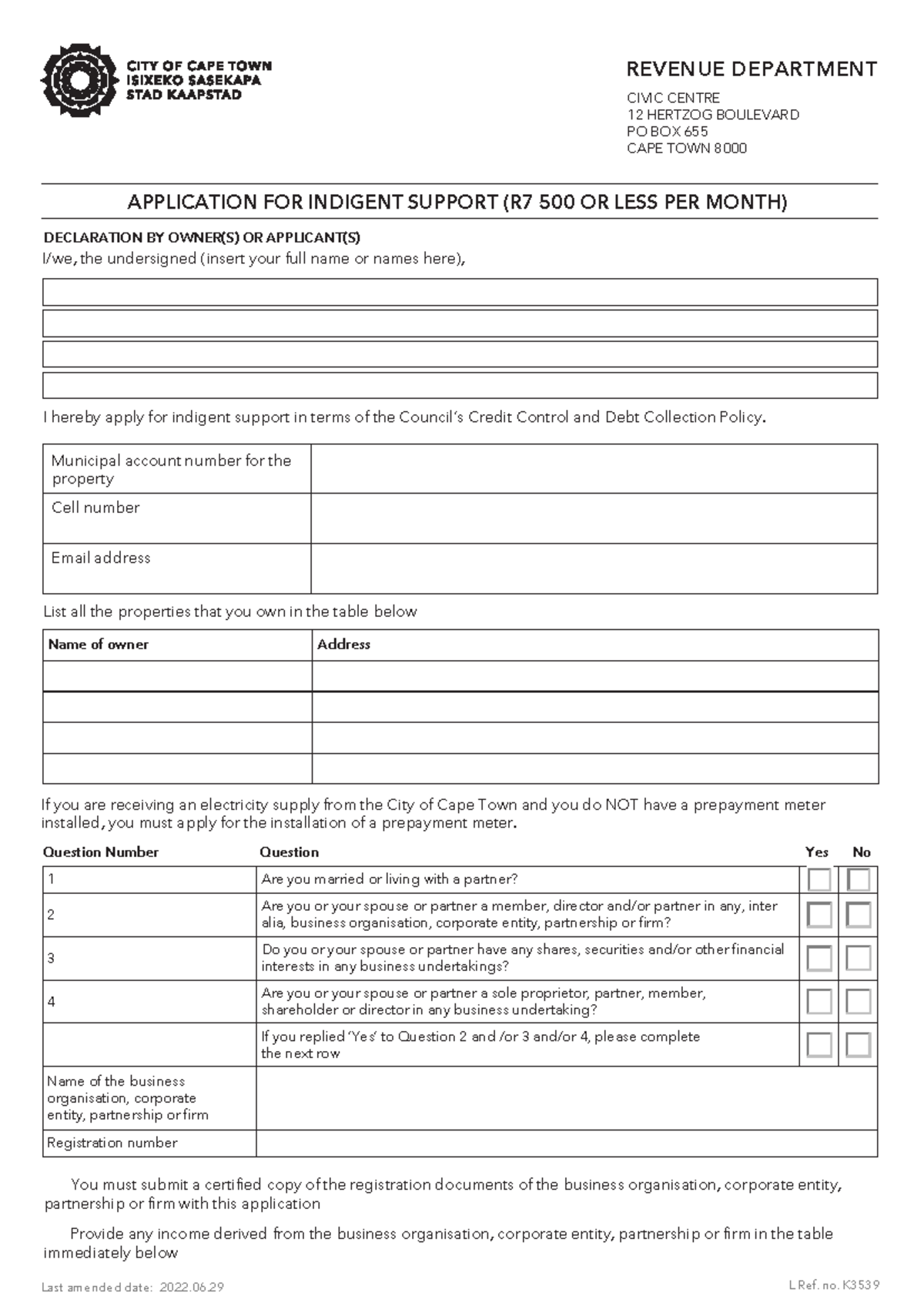 CITY OF CAPE TOWN
ISIXEKO SASEKAPA
STAD KAAPSTAD

REVENUE DEPARTMENT

CIVIC CENTRE
12 HERTZOG BOULEVARD
PO BOX 655
CAPE TOWN 8000

APPLICATION FOR INDIGENT SUPPORT (R7 500 OR LESS PER MONTH)

DECLARATION BY OWNER(S) OR APPLICANT(S)
I/we, the undersigned (insert your full name or names here),

I hereby apply for indigent support in terms of the Council's Credit Control and Debt Collection Policy.

| Municipal account number for the property | |
|---|---|
| Cell number | |
| Email address | |

List all the properties that you own in the table below

| Name of owner | Address |
|---|---|
| | |
| | |
| | |
| | |

If you are receiving an electricity supply from the City of Cape Town and you do NOT have a prepayment meter installed, you must apply for the installation of a prepayment meter.

| Question Number | Question | Yes | No |
|---|---|---|---|
| 1 | Are you married or living with a partner? | | |
| 2 | Are you or your spouse or partner a member, director and/or partner in any, inter alia, business organisation, corporate entity, partnership or firm? | | |
| 3 | Do you or your spouse or partner have any shares, securities and/or other financial interests in any business undertakings? | | |
| 4 | Are you or your spouse or partner a sole proprietor, partner, member, shareholder or director in any business undertaking? | | |
| | If you replied 'Yes' to Question 2 and /or 3 and/or 4, please complete the next row | | |
| Name of the business organisation, corporate entity, partnership or firm | | | |
| Registration number | | | |

You must submit a certified copy of the registration documents of the business organisation, corporate entity, partnership or firm with this application

Provide any income derived from the business organisation, corporate entity, partnership or firm in the table immediately below

Last amended date: 2022.06.29

L Ref. no. K3539